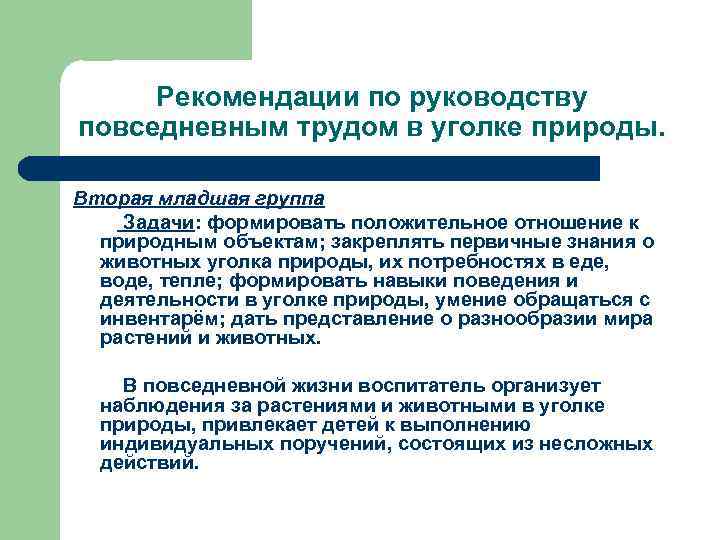 Рекомендации по руководству повседневным трудом в уголке природы.

Вторая младшая группа

Задачи: формировать положительное отношение к природным объектам; закреплять первичные знания о животных уголка природы, их потребностях в еде, воде, тепле; формировать навыки поведения и деятельности в уголке природы, умение обращаться с инвентарём; дать представление о разнообразии мира растений и животных.

В повседневной жизни воспитатель организует наблюдения за растениями и животными в уголке природы, привлекает детей к выполнению индивидуальных поручений, состоящих из несложных действий.